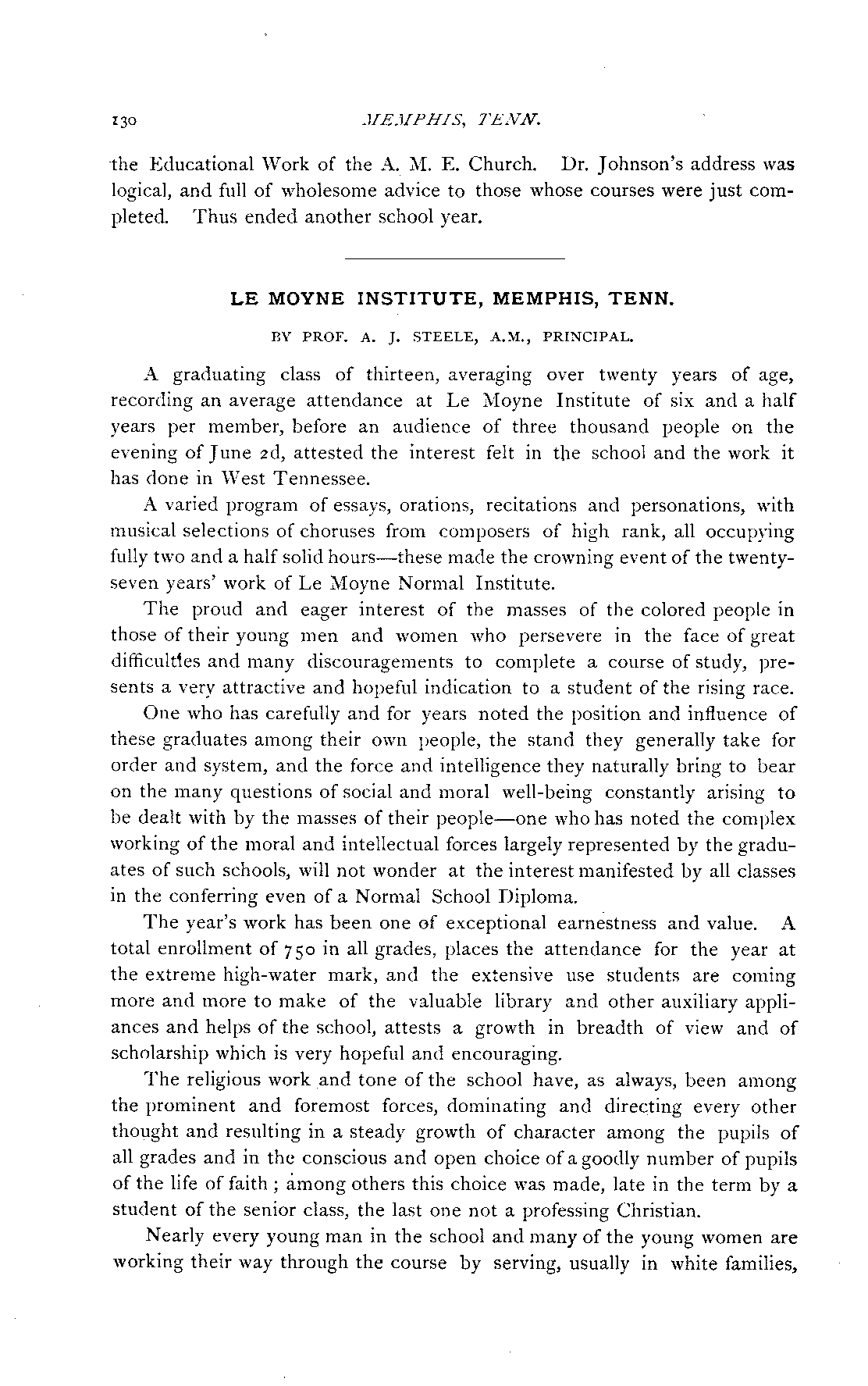 130 MEMPHIS, TENN.

the Educational Work of the A. M. E. Church. Dr. Johnson's address was logical, and full of wholesome advice to those whose courses were just completed. Thus ended another school year.

LE MOYNE INSTITUTE, MEMPHIS, TENN.

BY PROF. A. J. STEELE, A.M., PRINCIPAL.

A graduating class of thirteen, averaging over twenty years of age, recording an average attendance at Le Moyne Institute of six and a half years per member, before an audience of three thousand people on the evening of June 2d, attested the interest felt in the school and the work it has done in West Tennessee.

A varied program of essays, orations, recitations and personations, with musical selections of choruses from composers of high rank, all occupying fully two and a half solid hours—these made the crowning event of the twenty-seven years' work of Le Moyne Normal Institute.

The proud and eager interest of the masses of the colored people in those of their young men and women who persevere in the face of great difficulties and many discouragements to complete a course of study, presents a very attractive and hopeful indication to a student of the rising race.

One who has carefully and for years noted the position and influence of these graduates among their own people, the stand they generally take for order and system, and the force and intelligence they naturally bring to bear on the many questions of social and moral well-being constantly arising to be dealt with by the masses of their people—one who has noted the complex working of the moral and intellectual forces largely represented by the graduates of such schools, will not wonder at the interest manifested by all classes in the conferring even of a Normal School Diploma.

The year's work has been one of exceptional earnestness and value. A total enrollment of 750 in all grades, places the attendance for the year at the extreme high-water mark, and the extensive use students are coming more and more to make of the valuable library and other auxiliary appliances and helps of the school, attests a growth in breadth of view and of scholarship which is very hopeful and encouraging.

The religious work and tone of the school have, as always, been among the prominent and foremost forces, dominating and directing every other thought and resulting in a steady growth of character among the pupils of all grades and in the conscious and open choice of a goodly number of pupils of the life of faith ; among others this choice was made, late in the term by a student of the senior class, the last one not a professing Christian.

Nearly every young man in the school and many of the young women are working their way through the course by serving, usually in white families,